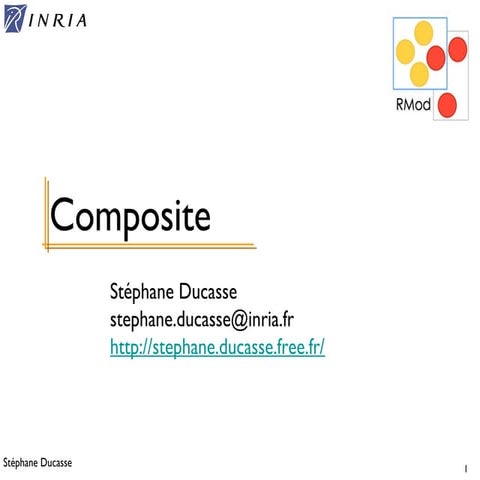 INRIA

RMod

Composite

Stéphane Ducasse
stephane.ducasse@inria.fr
http://stephane.ducasse.free.fr/

Stéphane Ducasse

1